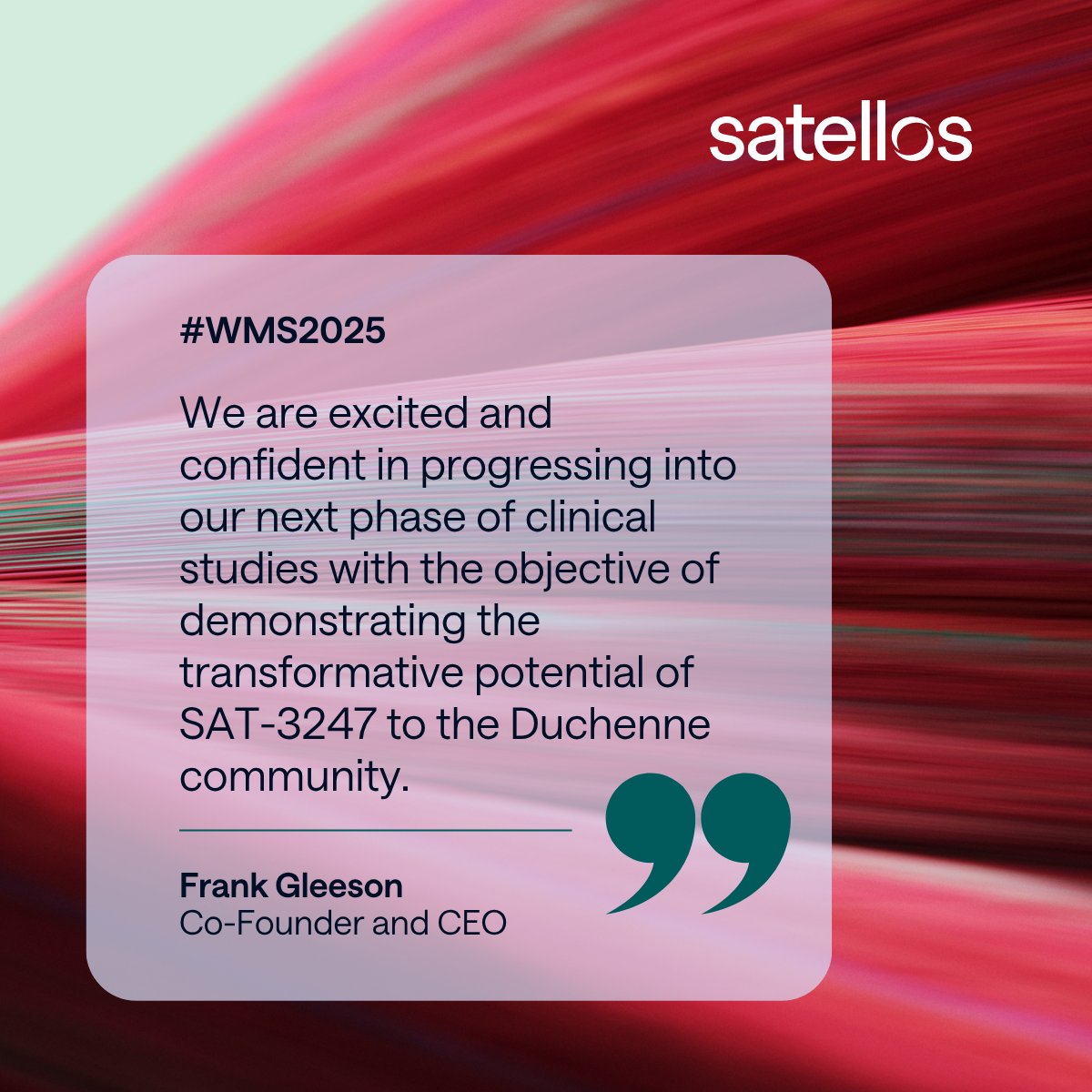 satellos

#WMS2025

We are excited and confident in progressing into our next phase of clinical studies with the objective of demonstrating the transformative potential of SAT-3247 to the Duchenne community.

Frank Gleeson
Co-Founder and CEO